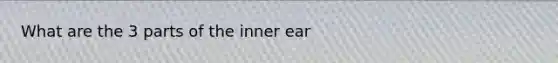 What are the 3 parts of the inner ear